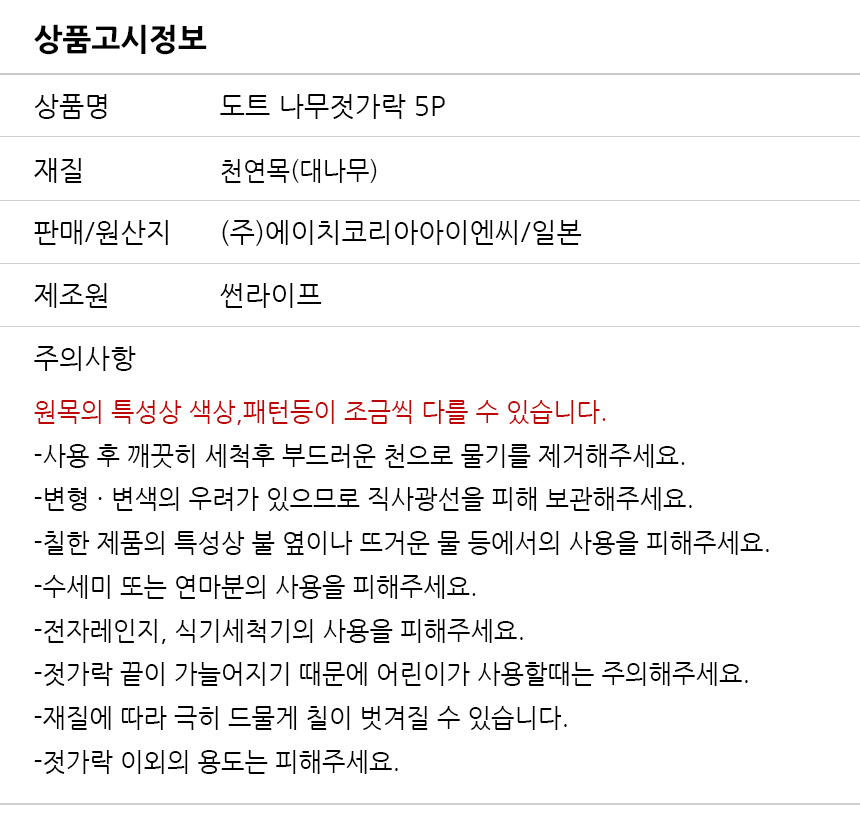 상품고시정보

상품명
도트 나무젓가락 5P

재질
천연목(대나무)

판매/원산지
(주)에이치코리아아이엔씨/일본

제조원
썬라이프

주의사항

원목의 특성상 색상,패턴등이 조금씩 다를 수 있습니다.
-사용 후 깨끗히 세척후 부드러운 천으로 물기를 제거해주세요.
-변형 · 변색의 우려가 있으므로 직사광선을 피해 보관해주세요.
-칠한 제품의 특성상 불 옆이나 뜨거운 물 등에서의 사용을 피해주세요.
-수세미 또는 연마분의 사용을 피해주세요.
-전자레인지, 식기세척기의 사용을 피해주세요.
-젓가락 끝이 가늘어지기 때문에 어린이가 사용할때는 주의해주세요.
-재질에 따라 극히 드물게 칠이 벗겨질 수 있습니다.
-젓가락 이외의 용도는 피해주세요.